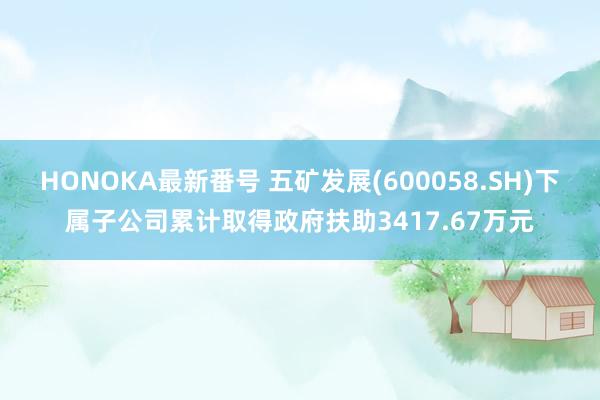 HONOKA最新番号 五矿发展(600058.SH)下属子公司累计取得政府扶助3417.67万元